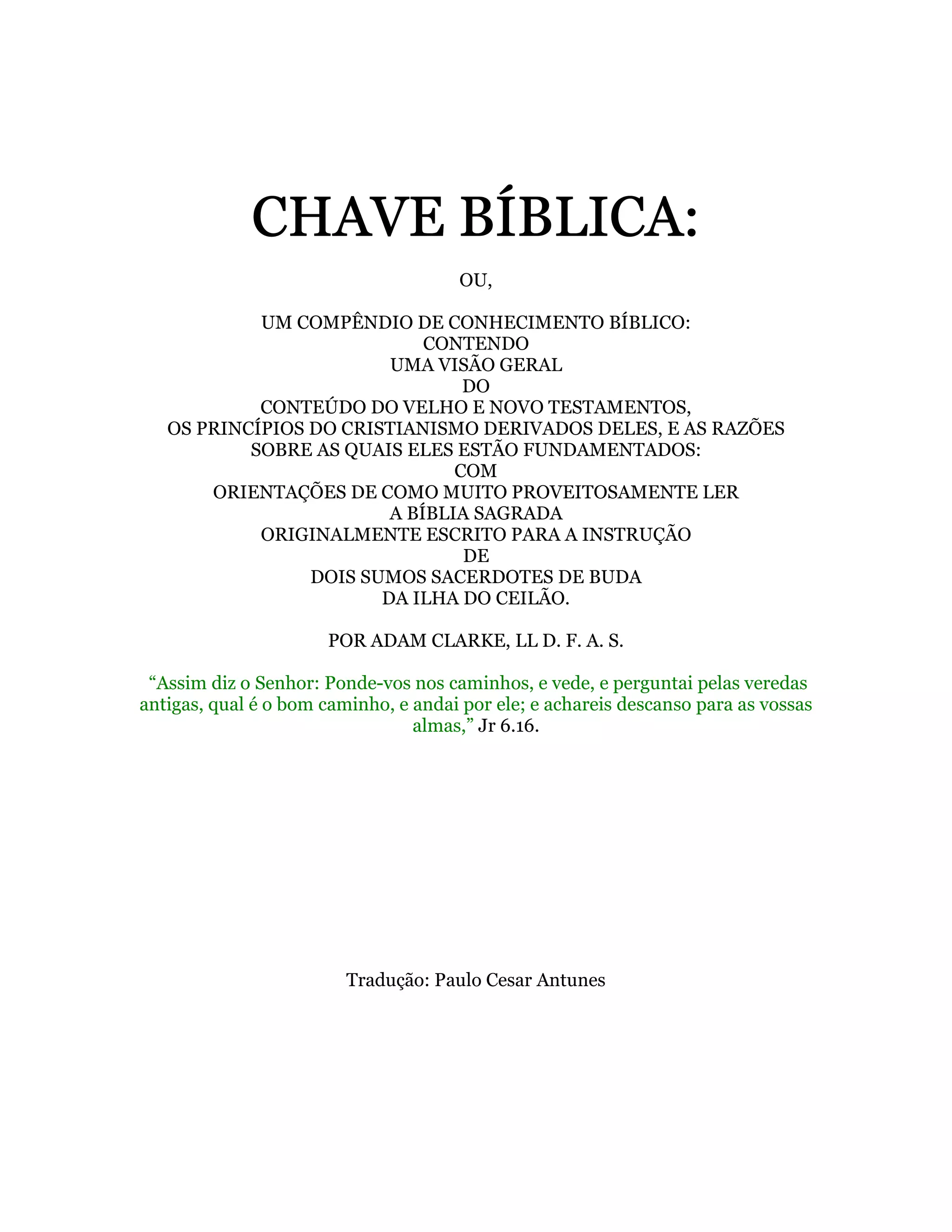 CHAVE BÍBLICA:

OU,

UM COMPÊNDIO DE CONHECIMENTO BÍBLICO:
CONTENDO
UMA VISÃO GERAL
DO
CONTEÚDO DO VELHO E NOVO TESTAMENTOS,
OS PRINCÍPIOS DO CRISTIANISMO DERIVADOS DELES, E AS RAZÕES
SOBRE AS QUAIS ELES ESTÃO FUNDAMENTADOS:
COM
ORIENTAÇÕES DE COMO MUITO PROVEITOSAMENTE LER
A BÍBLIA SAGRADA
ORIGINALMENTE ESCRITO PARA A INSTRUÇÃO
DE
DOIS SUMOS SACERDOTES DE BUDA
DA ILHA DO CEILÃO.

POR ADAM CLARKE, LL D. F. A. S.

“Assim diz o Senhor: Ponde-vos nos caminhos, e vede, e perguntai pelas veredas antigas, qual é o bom caminho, e andai por ele; e achareis descanso para as vossas almas,” Jr 6.16.

Tradução: Paulo Cesar Antunes